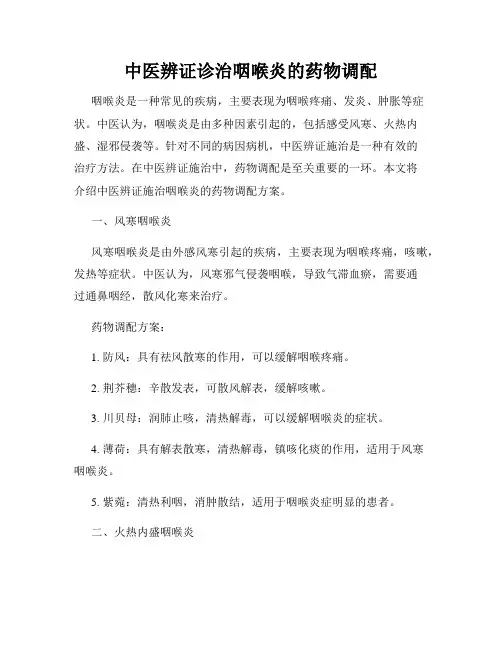 中医辨证诊治咽喉炎的药物调配

咽喉炎是一种常见的疾病，主要表现为咽喉疼痛、发炎、肿胀等症状。中医认为，咽喉炎是由多种因素引起的，包括感受风寒、火热内盛、湿邪侵袭等。针对不同的病因病机，中医辨证施治是一种有效的治疗方法。在中医辨证施治中，药物调配是至关重要的一环。本文将介绍中医辨证施治咽喉炎的药物调配方案。

一、风寒咽喉炎

风寒咽喉炎是由外感风寒引起的疾病，主要表现为咽喉疼痛，咳嗽，发热等症状。中医认为，风寒邪气侵袭咽喉，导致气滞血瘀，需要通过通鼻咽经，散风化寒来治疗。

药物调配方案：

1. 防风：具有祛风散寒的作用，可以缓解咽喉疼痛。

2. 荆芥穗：辛散发表，可散风解表，缓解咳嗽。

3. 川贝母：润肺止咳，清热解毒，可以缓解咽喉炎的症状。

4. 薄荷：具有解表散寒，清热解毒，镇咳化痰的作用，适用于风寒咽喉炎。

5. 紫菀：清热利咽，消肿散结，适用于咽喉炎症明显的患者。

二、火热内盛咽喉炎